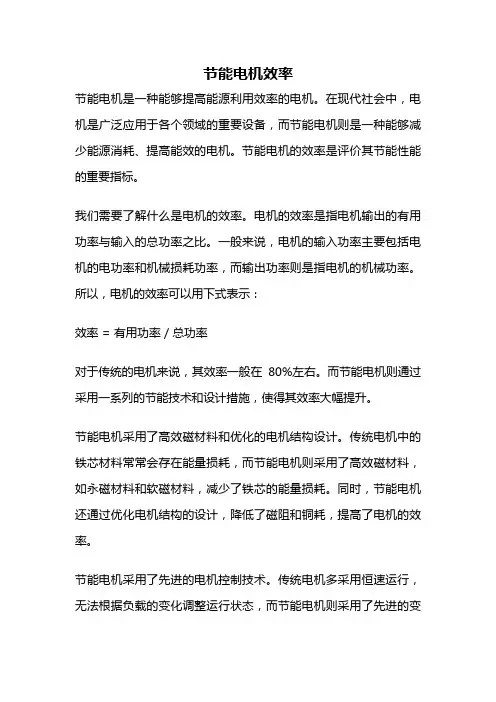 节能电机效率

节能电机是一种能够提高能源利用效率的电机。在现代社会中，电机是广泛应用于各个领域的重要设备，而节能电机则是一种能够减少能源消耗、提高能效的电机。节能电机的效率是评价其节能性能的重要指标。

我们需要了解什么是电机的效率。电机的效率是指电机输出的有用功率与输入的总功率之比。一般来说，电机的输入功率主要包括电机的电功率和机械损耗功率，而输出功率则是指电机的机械功率。所以，电机的效率可以用下式表示：

效率 = 有用功率 / 总功率

对于传统的电机来说，其效率一般在 80%左右。而节能电机则通过采用一系列的节能技术和设计措施，使得其效率大幅提升。

节能电机采用了高效磁材料和优化的电机结构设计。传统电机中的铁芯材料常常会存在能量损耗，而节能电机则采用了高效磁材料，如永磁材料和软磁材料，减少了铁芯的能量损耗。同时，节能电机还通过优化电机结构的设计，降低了磁阻和铜耗，提高了电机的效率。

节能电机采用了先进的电机控制技术。传统电机多采用恒速运行，无法根据负载的变化调整运行状态，而节能电机则采用了先进的变